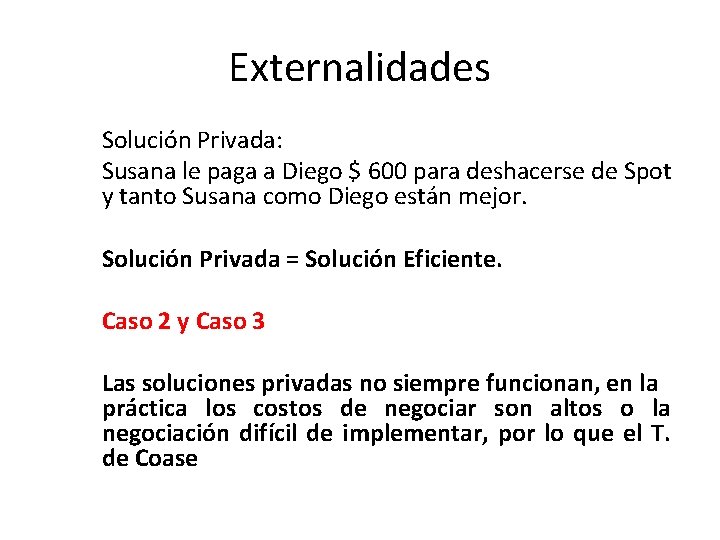 Externalidades

Solución Privada:

Susana le paga a Diego \$ 600 para deshacerse de Spot y tanto Susana como Diego están mejor.

Solución Privada = Solución Eficiente.

Caso 2 y Caso 3

Las soluciones privadas no siempre funcionan, en la práctica los costos de negociar son altos o la negociación difícil de implementar, por lo que el T. de Coase